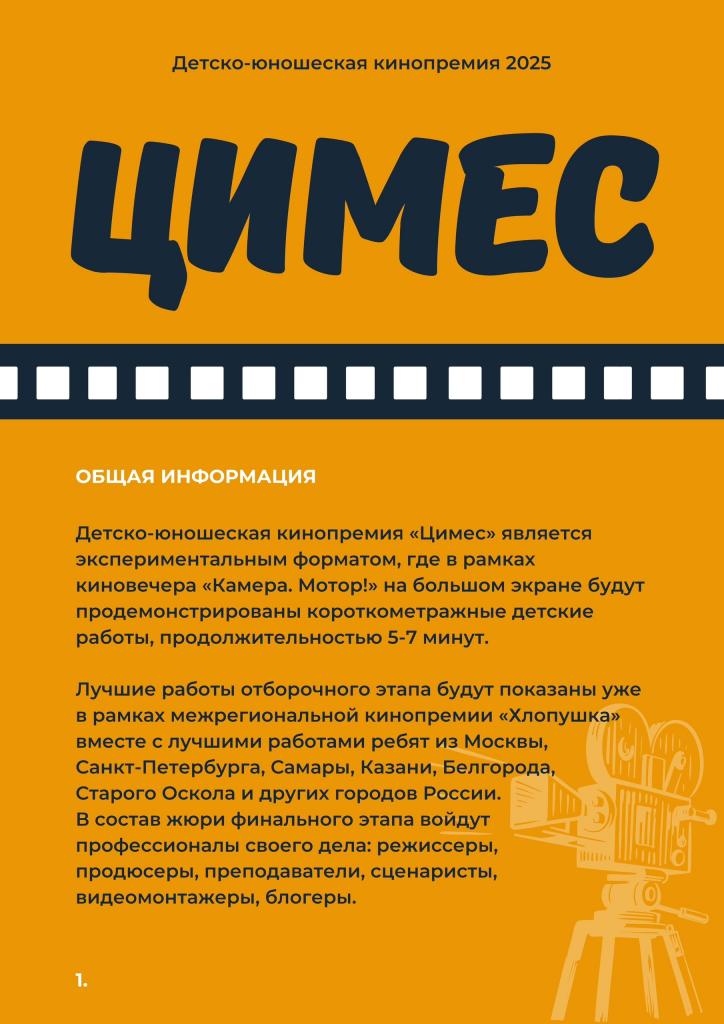 Детско-юношеская кинопремия 2025

ЦИМЕС

ОБЩАЯ ИНФОРМАЦИЯ

Детско-юношеская кинопремия «Цимес» является экспериментальным форматом, где в рамках киновечера «Камера. Мотор!» на большом экране будут продемонстрированы короткометражные детские работы, продолжительностью 5-7 минут.

Лучшие работы отборочного этапа будут показаны уже в рамках межрегиональной кинопремии «Хлопушка» вместе с лучшими работами ребят из Москвы, Санкт-Петербурга, Самары, Казани, Белгорода, Старого Оскола и других городов России.
В состав жюри финального этапа войдут профессионалы своего дела: режиссеры, продюсеры, преподаватели, сценаристы, видеомонтажеры, блогеры.

1.